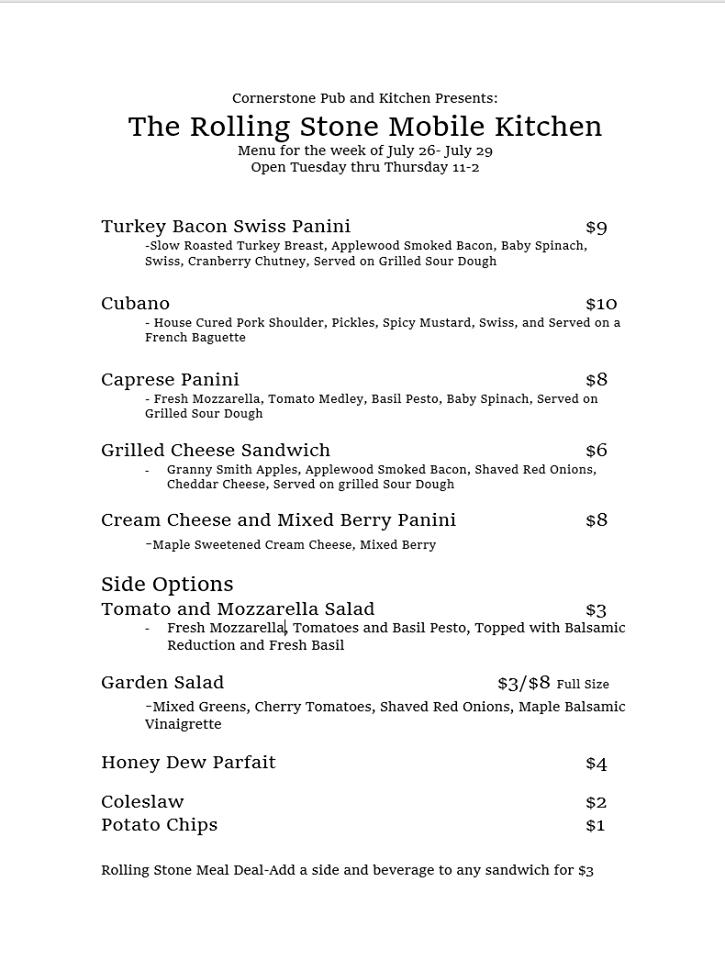 Cornerstone Pub and Kitchen Presents:
The Rolling Stone Mobile Kitchen
Menu for the week of July 26- July 29
Open Tuesday thru Thursday 11-2

Turkey Bacon Swiss Panini $9
-Slow Roasted Turkey Breast, Applewood Smoked Bacon, Baby Spinach, Swiss, Cranberry Chutney, Served on Grilled Sour Dough

Cubano $10
- House Cured Pork Shoulder, Pickles, Spicy Mustard, Swiss, and Served on a French Baguette

Caprese Panini $8
- Fresh Mozzarella, Tomato Medley, Basil Pesto, Baby Spinach, Served on Grilled Sour Dough

Grilled Cheese Sandwich $6
- Granny Smith Apples, Applewood Smoked Bacon, Shaved Red Onions, Cheddar Cheese, Served on grilled Sour Dough

Cream Cheese and Mixed Berry Panini $8
-Maple Sweetened Cream Cheese, Mixed Berry

Side Options
Tomato and Mozzarella Salad $3
- Fresh Mozzarella, Tomatoes and Basil Pesto, Topped with Balsamic Reduction and Fresh Basil

Garden Salad $3/$8 Full Size
-Mixed Greens, Cherry Tomatoes, Shaved Red Onions, Maple Balsamic Vinaigrette

Honey Dew Parfait $4

Coleslaw $2
Potato Chips $1

Rolling Stone Meal Deal-Add a side and beverage to any sandwich for $3